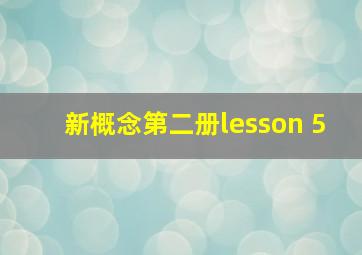 新概念第二册lesson 5